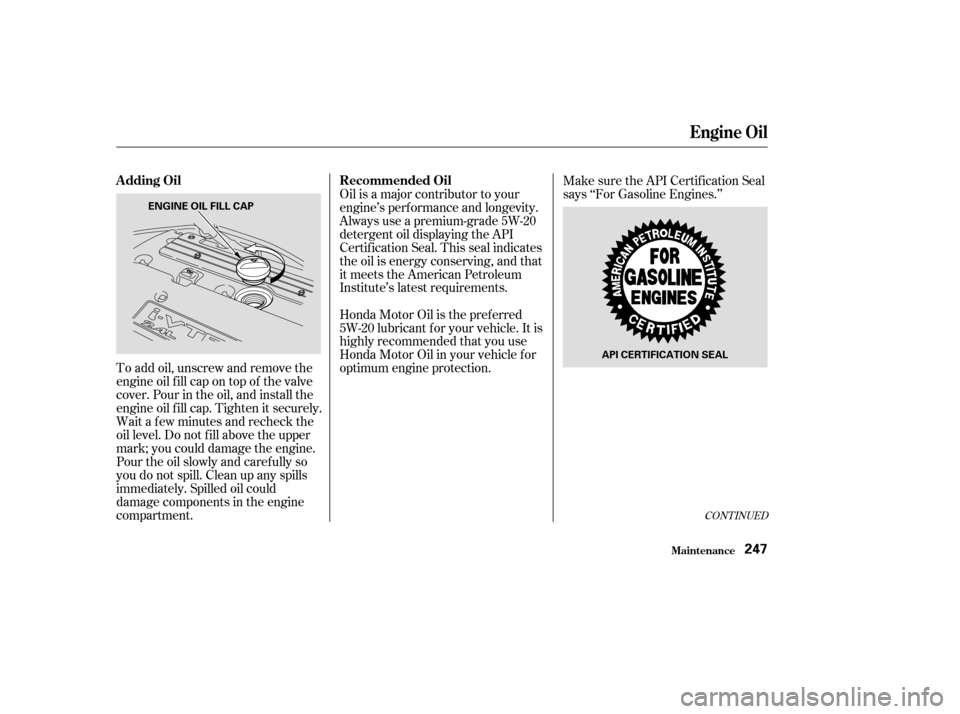 Engine Oil

Adding Oil

ENGINE OIL FILL CAP

i-VTEC

To add oil, unscrew and remove the engine oil fill cap on top of the valve cover. Pour in the oil, and install the engine oil fill cap. Tighten it securely. Wait a few minutes and recheck the oil level. Do not fill above the upper mark; you could damage the engine. Pour the oil slowly and carefully so you do not spill. Clean up any spills immediately. Spilled oil could damage components in the engine compartment.

Recommended Oil

Oil is a major contributor to your engine's performance and longevity. Always use a premium-grade 5W-20 detergent oil displaying the API Certification Seal. This seal indicates the oil is energy conserving, and that it meets the American Petroleum Institute's latest requirements.

Honda Motor Oil is the preferred 5W-20 lubricant for your vehicle. It is highly recommended that you use Honda Motor Oil in your vehicle for optimum engine protection.

Make sure the API Certification Seal says "For Gasoline Engines."

AMERICAN PETROLEUM INSTITUTE
FOR
GASOLINE
ENGINES
CERTIFIED

API CERTIFICATION SEAL

CONTINUED

Maintenance 247

carmanualsonline.info